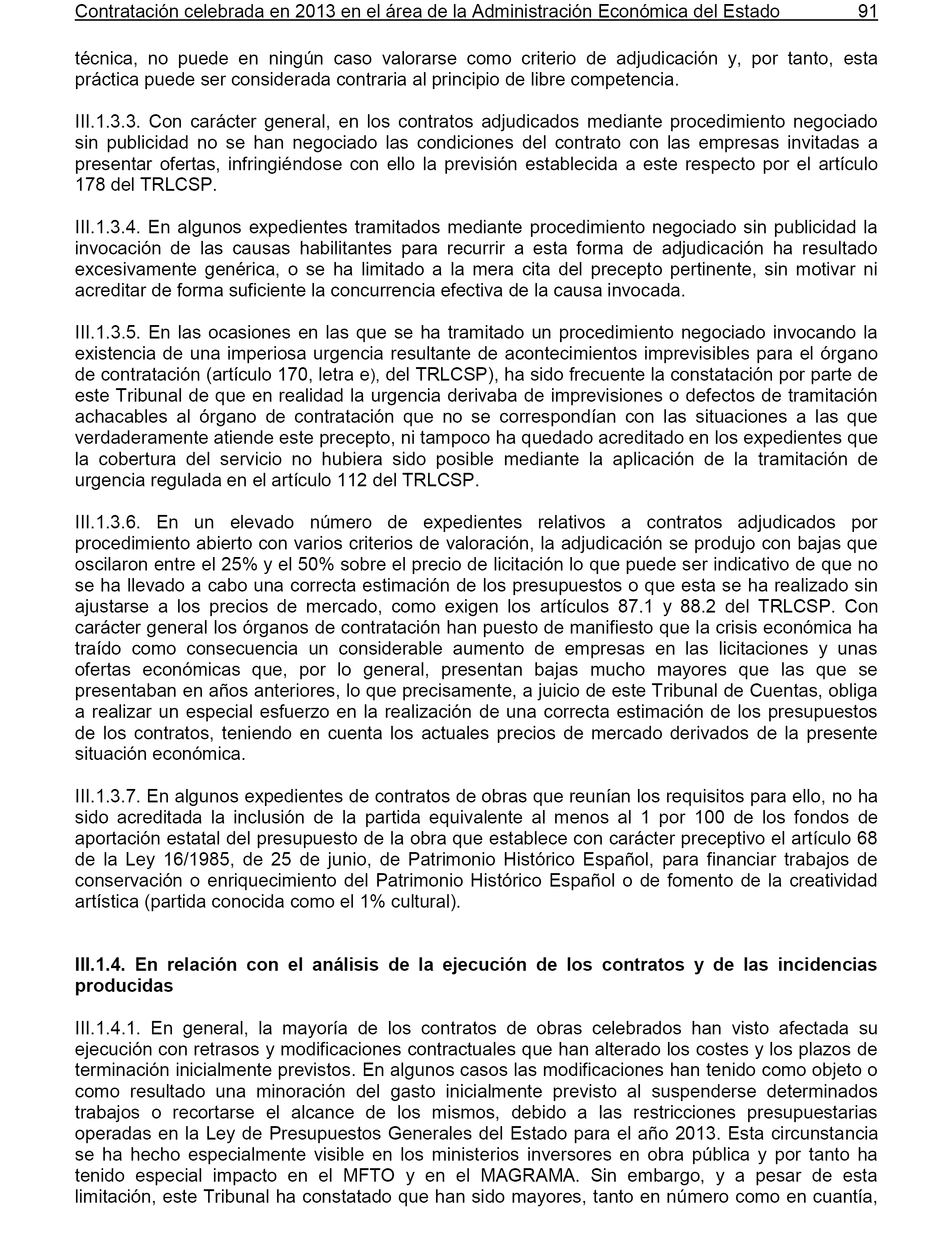 Contratación celebrada en 2013 en el área de la Administración Económica del Estado 91

técnica, no puede en ningún caso valorarse como criterio de adjudicación y, por tanto, esta práctica puede ser considerada contraria al principio de libre competencia.

III.1.3.3. Con carácter general, en los contratos adjudicados mediante procedimiento negociado sin publicidad no se han negociado las condiciones del contrato con las empresas invitadas a presentar ofertas, infringiéndose con ello la previsión establecida a este respecto por el artículo 178 del TRLCSP.

III.1.3.4. En algunos expedientes tramitados mediante procedimiento negociado sin publicidad la invocación de las causas habilitantes para recurrir a esta forma de adjudicación ha resultado excesivamente genérica, o se ha limitado a la mera cita del precepto pertinente, sin motivar ni acreditar de forma suficiente la concurrencia efectiva de la causa invocada.

III.1.3.5. En las ocasiones en las que se ha tramitado un procedimiento negociado invocando la existencia de una imperiosa urgencia resultante de acontecimientos imprevisibles para el órgano de contratación (artículo 170, letra e), del TRLCSP), ha sido frecuente la constatación por parte de este Tribunal de que en realidad la urgencia derivaba de imprevisiones o defectos de tramitación achacables al órgano de contratación que no se correspondían con las situaciones a las que verdaderamente atiende este precepto, ni tampoco ha quedado acreditado en los expedientes que la cobertura del servicio no hubiera sido posible mediante la aplicación de la tramitación de urgencia regulada en el artículo 112 del TRLCSP.

III.1.3.6. En un elevado número de expedientes relativos a contratos adjudicados por procedimiento abierto con varios criterios de valoración, la adjudicación se produjo con bajas que oscilaron entre el 25% y el 50% sobre el precio de licitación lo que puede ser indicativo de que no se ha llevado a cabo una correcta estimación de los presupuestos o que esta se ha realizado sin ajustarse a los precios de mercado, como exigen los artículos 87.1 y 88.2 del TRLCSP. Con carácter general los órganos de contratación han puesto de manifiesto que la crisis económica ha traído como consecuencia un considerable aumento de empresas en las licitaciones y unas ofertas económicas que, por lo general, presentan bajas mucho mayores que las que se presentaban en años anteriores, lo que precisamente, a juicio de este Tribunal de Cuentas, obliga a realizar un especial esfuerzo en la realización de una correcta estimación de los presupuestos de los contratos, teniendo en cuenta los actuales precios de mercado derivados de la presente situación económica.

III.1.3.7. En algunos expedientes de contratos de obras que reunían los requisitos para ello, no ha sido acreditada la inclusión de la partida equivalente al menos al 1 por 100 de los fondos de aportación estatal del presupuesto de la obra que establece con carácter preceptivo el artículo 68 de la Ley 16/1985, de 25 de junio, de Patrimonio Histórico Español, para financiar trabajos de conservación o enriquecimiento del Patrimonio Histórico Español o de fomento de la creatividad artística (partida conocida como el 1% cultural).

III.1.4. En relación con el análisis de la ejecución de los contratos y de las incidencias producidas

III.1.4.1. En general, la mayoría de los contratos de obras celebrados han visto afectada su ejecución con retrasos y modificaciones contractuales que han alterado los costes y los plazos de terminación inicialmente previstos. En algunos casos las modificaciones han tenido como objeto o como resultado una minoración del gasto inicialmente previsto al suspenderse determinados trabajos o recortarse el alcance de los mismos, debido a las restricciones presupuestarias operadas en la Ley de Presupuestos Generales del Estado para el año 2013. Esta circunstancia se ha hecho especialmente visible en los ministerios inversores en obra pública y por tanto ha tenido especial impacto en el MFTO y en el MAGRAMA. Sin embargo, y a pesar de esta limitación, este Tribunal ha constatado que han sido mayores, tanto en número como en cuantía,